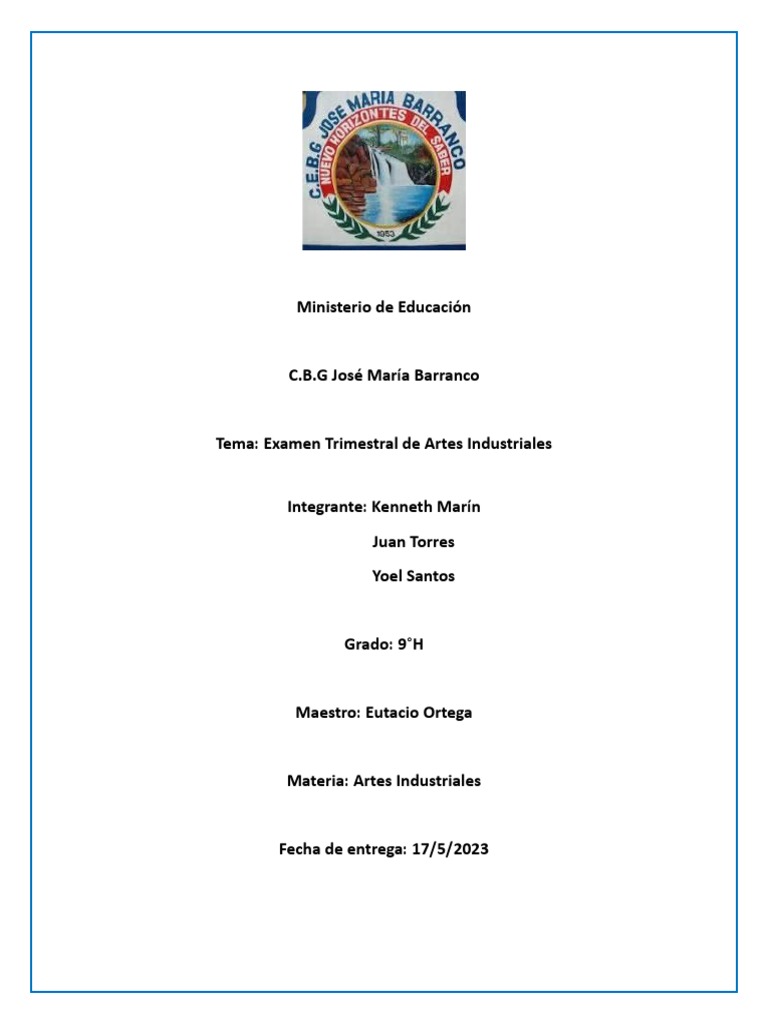 C.E.B.G JOSE MARIA BARRANCO
NUEVO HORIZONTES DEL SABER
1953

Ministerio de Educación

C.B.G José María Barranco

Tema: Examen Trimestral de Artes Industriales

Integrante: Kenneth Marín
Juan Torres
Yoel Santos

Grado: 9°H

Maestro: Eutacio Ortega

Materia: Artes Industriales

Fecha de entrega: 17/5/2023